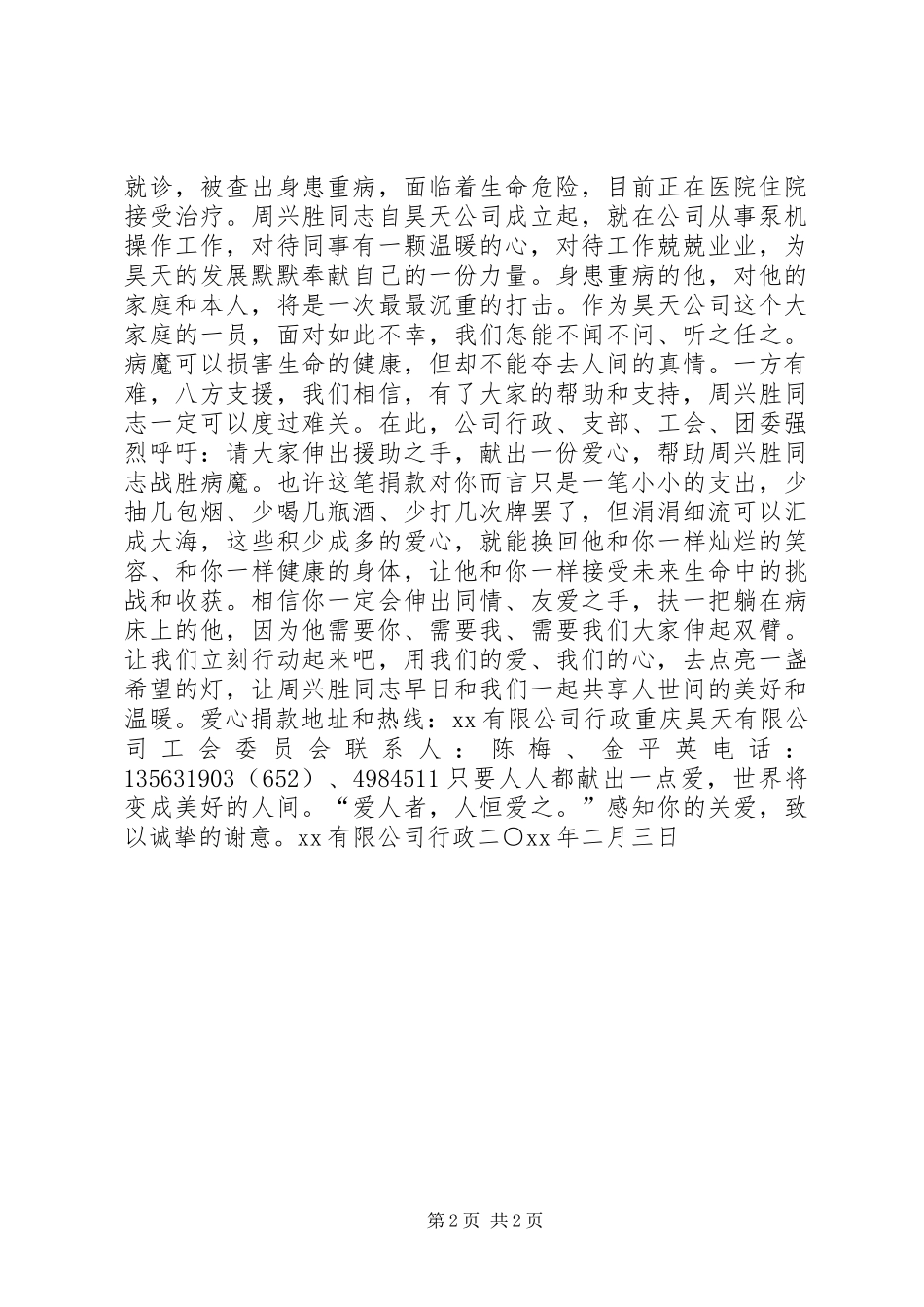 就诊，被查出身患重病，面临着生命危险，目前正在医院住院接受治疗。周兴胜同志自昊天公司成立起，就在公司从事泵机操作工作，对待同事有一颗温暖的心，对待工作兢兢业业，为昊天的发展默默奉献自己的一份力量。身患重病的他，对他的家庭和本人，将是一次最最沉重的打击。作为昊天公司这个大家庭的一员，面对如此不幸，我们怎能不闻不问、听之任之。病魔可以损害生命的健康，但却不能夺去人间的真情。一方有难，八方支援，我们相信，有了大家的帮助和支持，周兴胜同志一定可以度过难关。在此，公司行政、支部、工会、团委强烈呼吁：请大家伸出援助之手，献出一份爱心，帮助周兴胜同志战胜病魔。也许这笔捐款对你而言只是一笔小小的支出，少抽几包烟、少喝几瓶酒、少打几次牌罢了，但涓涓细流可以汇成大海，这些积少成多的爱心，就能换回他和你一样灿烂的笑容、和你一样健康的身体，让他和你一样接受未来生命中的挑战和收获。相信你一定会伸出同情、友爱之手，扶一把躺在病床上的他，因为他需要你、需要我、需要我们大家伸起双臂。让我们立刻行动起来吧，用我们的爱、我们的心，去点亮一盏希望的灯，让周兴胜同志早日和我们一起共享人世间的美好和温暖。爱心捐款地址和热线：xx有限公司行政重庆昊天有限公司工会委员会联系人：陈梅、金平英电话：135631903（652）、4984511只要人人都献出一点爱，世界将变成美好的人间。“爱人者，人恒爱之。”感知你的关爱，致以诚挚的谢意。xx有限公司行政二〇xx年二月三日

第2页 共2页